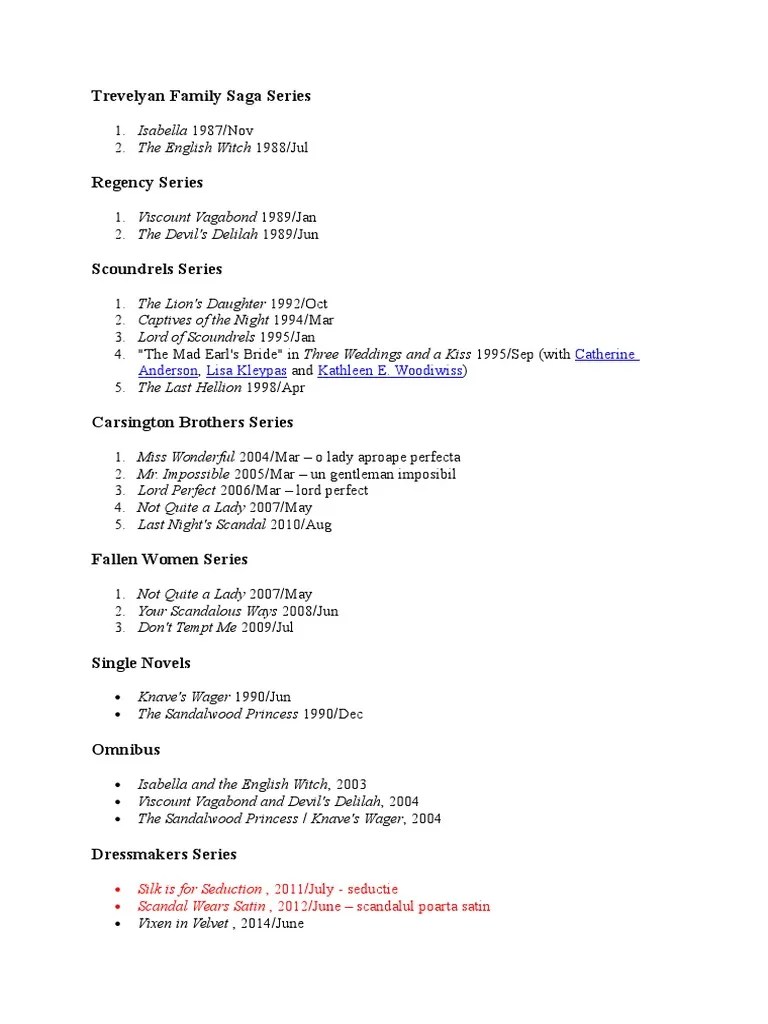 Trevelyan Family Saga Series

1. Isabella 1987/Nov
2. The English Witch 1988/Jul

Regency Series

1. Viscount Vagabond 1989/Jan
2. The Devil's Delilah 1989/Jun

Scoundrels Series

1. The Lion's Daughter 1992/Oct
2. Captives of the Night 1994/Mar
3. Lord of Scoundrels 1995/Jan
4. "The Mad Earl's Bride" in Three Weddings and a Kiss 1995/Sep (with Catherine Anderson, Lisa Kleypas and Kathleen E. Woodiwiss)
5. The Last Hellion 1998/Apr

Carsington Brothers Series

1. Miss Wonderful 2004/Mar – o lady aproape perfecta
2. Mr. Impossible 2005/Mar – un gentleman imposibil
3. Lord Perfect 2006/Mar – lord perfect
4. Not Quite a Lady 2007/May
5. Last Night's Scandal 2010/Aug

Fallen Women Series

1. Not Quite a Lady 2007/May
2. Your Scandalous Ways 2008/Jun
3. Don't Tempt Me 2009/Jul

Single Novels

• Knave's Wager 1990/Jun
• The Sandalwood Princess 1990/Dec

Omnibus

• Isabella and the English Witch, 2003
• Viscount Vagabond and Devil's Delilah, 2004
• The Sandalwood Princess / Knave's Wager, 2004

Dressmakers Series

• Silk is for Seduction , 2011/July - seductie
• Scandal Wears Satin , 2012/June – scandalul poarta satin
• Vixen in Velvet , 2014/June